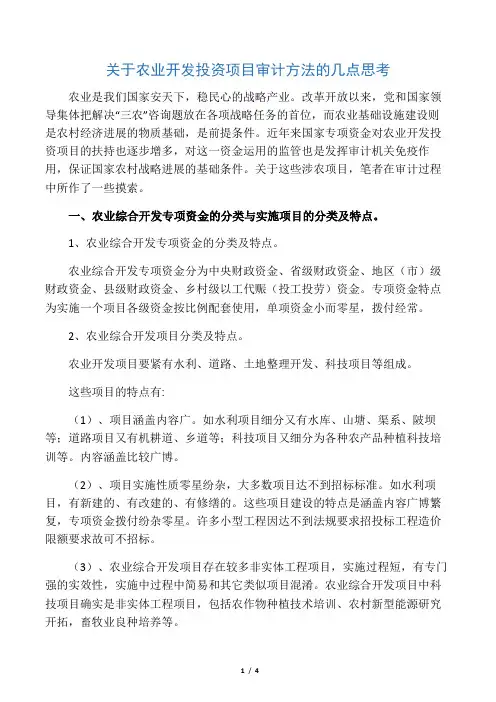 关于农业开发投资项目审计方法的几点思考

农业是我们国家安天下，稳民心的战略产业。改革开放以来，党和国家领导集体把解决“三农”咨询题放在各项战略任务的首位，而农业基础设施建设则是农村经济进展的物质基础，是前提条件。近年来国家专项资金对农业开发投资项目的扶持也逐步增多，对这一资金运用的监管也是发挥审计机关免疫作用，保证国家农村战略进展的基础条件。关于这些涉农项目，笔者在审计过程中所作了一些摸索。

一、农业综合开发专项资金的分类与实施项目的分类及特点。

1、农业综合开发专项资金的分类及特点。

农业综合开发专项资金分为中央财政资金、省级财政资金、地区（市）级财政资金、县级财政资金、乡村级以工代赈（投工投劳）资金。专项资金特点为实施一个项目各级资金按比例配套使用，单项资金小而零星，拨付经常。

2、农业综合开发项目分类及特点。

农业开发项目要紧有水利、道路、土地整理开发、科技项目等组成。

这些项目的特点有:

（1）、项目涵盖内容广。如水利项目细分又有水库、山塘、渠系、陂坝等；道路项目又有机耕道、乡道等；科技项目又细分为各种农产品种植科技培训等。内容涵盖比较广博。

（2）、项目实施性质零星纷杂，大多数项目达不到招标标准。如水利项目，有新建的、有改建的、有修缮的。这些项目建设的特点是涵盖内容广博繁复，专项资金拨付纷杂零星。许多小型工程因达不到法规要求招投标工程造价限额要求故可不招标。

（3）、农业综合开发项目存在较多非实体工程项目，实施过程短，有专门强的实效性，实施中过程中简易和其它类似项目混淆。农业综合开发项目中科技项目确实是非实体工程项目，包括农作物种植技术培训、农村新型能源研究开拓，畜牧业良种培养等。

1 / 4